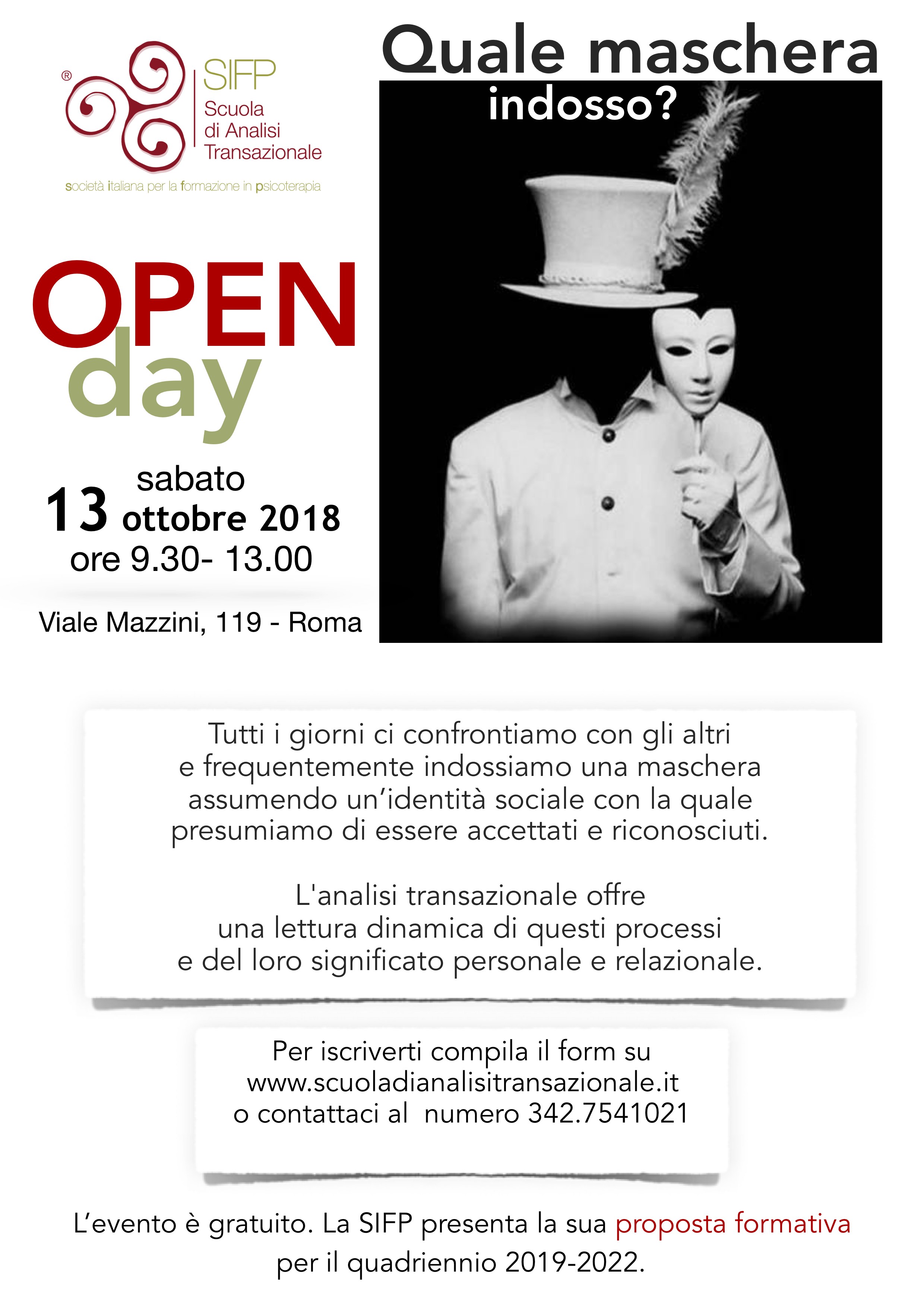 ®
SIFP
Scuola di Analisi Transazionale
società italiana per la formazione in psicoterapia

Quale maschera indosso?

OPEN day

sabato 13 ottobre 2018
ore 9.30- 13.00

Viale Mazzini, 119 - Roma

Tutti i giorni ci confrontiamo con gli altri e frequentemente indossiamo una maschera assumendo un'identità sociale con la quale presumiamo di essere accettati e riconosciuti.

L'analisi transazionale offre una lettura dinamica di questi processi e del loro significato personale e relazionale.

Per iscriverti compila il form su www.scuoladianalisitransazionale.it o contattaci al numero 342.7541021

L'evento è gratuito. La SIFP presenta la sua proposta formativa per il quadriennio 2019-2022.